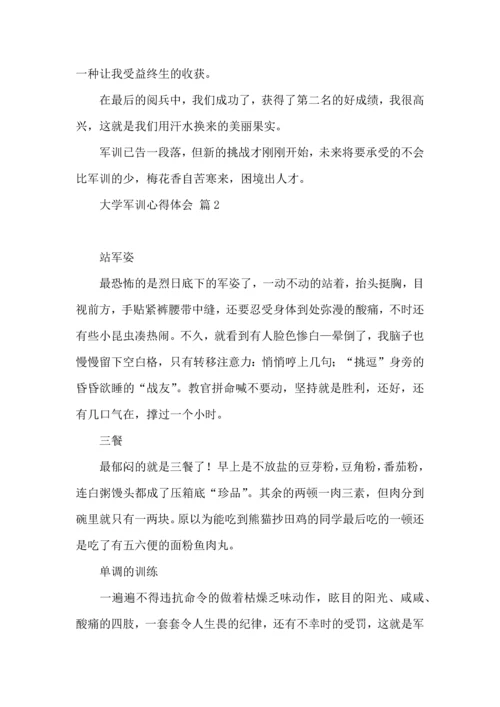 一种让我受益终生的收获。

在最后的阅兵中，我们成功了，获得了第二名的好成绩，我很高兴，这就是我们用汗水换来的美丽果实。

军训已告一段落，但新的挑战才刚刚开始，未来将要承受的不会比军训的少，梅花香自苦寒来，困境出人才。

大学军训心得体会 篇2

站军姿

最恐怖的是烈日底下的军姿了，一动不动的站着，抬头挺胸，目视前方，手贴紧裤腰带中缝，还要忍受身体到处弥漫的酸痛，不时还有些小昆虫凑热闹。不久，就看到有人脸色惨白一晕倒了，我脑子也慢慢留下空白格，只有转移注意力：悄悄哼上几句；“挑逗”身旁的昏昏欲睡的“战友”。教官拼命喊不要动，坚持就是胜利，还好，还有几口气在，撑过一个小时。

三餐

最郁闷的就是三餐了！早上是不放盐的豆芽粉，豆角粉，番茄粉，连白粥馒头都成了压箱底“珍品”。其余的两顿一肉三素，但肉分到碗里就只有一两块。原以为能吃到熊猫抄田鸡的同学最后吃的一顿还是吃了有五六便的面粉鱼肉丸。

单调的训练

一遍遍不得违抗命令的做着枯燥乏味动作，眩目的阳光、咸咸、酸痛的四肢，一套套令人生畏的纪律，还有不幸时的受罚，这就是军